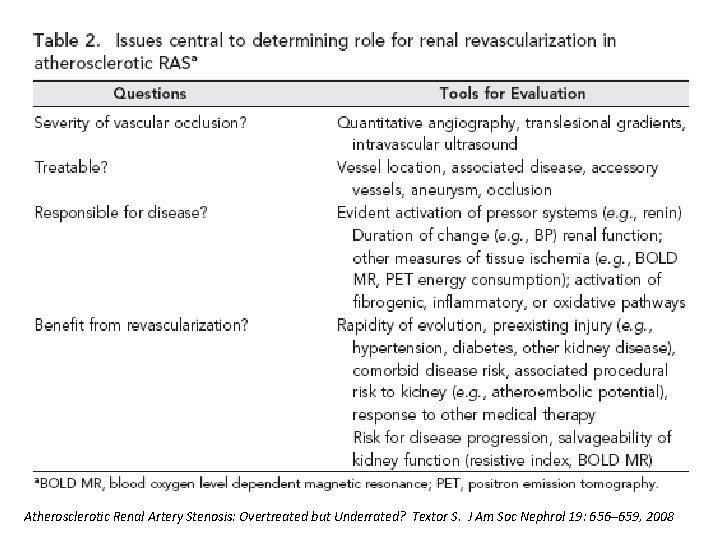 Table 2. Issues central to determining role for renal revascularization in atherosclerotic RAS$^a$

| Questions | Tools for Evaluation |
|---|---|
| Severity of vascular occlusion? | Quantitative angiography, translesional gradients, intravascular ultrasound |
| Treatable? | Vessel location, associated disease, accessory vessels, aneurysm, occlusion |
| Responsible for disease? | Evident activation of pressor systems (e.g., renin) Duration of change (e.g., BP) renal function; other measures of tissue ischemia (e.g., BOLD MR, PET energy consumption); activation of fibrogenic, inflammatory, or oxidative pathways |
| Benefit from revascularization? | Rapidity of evolution, preexisting injury (e.g., hypertension, diabetes, other kidney disease), comorbid disease risk, associated procedural risk to kidney (e.g., atheroembolic potential), response to other medical therapy Risk for disease progression, salvageability of kidney function (resistive index, BOLD MR) |

$^a$BOLD MR, blood oxygen level dependent magnetic resonance; PET, positron emission tomography.

Atherosclerotic Renal Artery Stenosis: Overtreated but Underrated? Textor S. J Am Soc Nephrol 19: 656–659, 2008